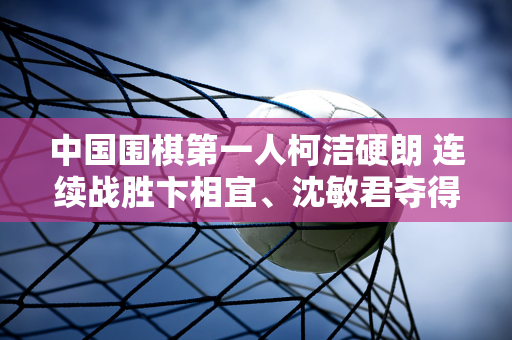 中国围棋第一人柯洁硬朗 连续战胜卞相宜、沈敏君夺得